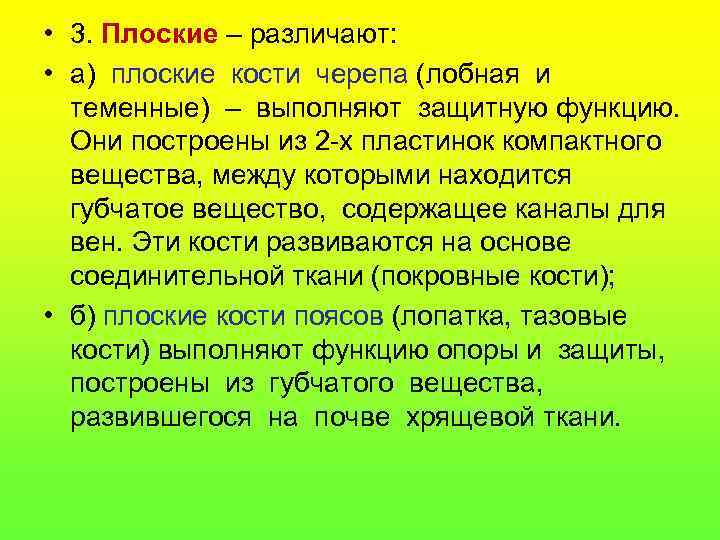 • 3. Плоские – различают:

• а) плоские кости черепа (лобная и теменные) – выполняют защитную функцию. Они построены из 2-х пластинок компактного вещества, между которыми находится губчатое вещество, содержащее каналы для вен. Эти кости развиваются на основе соединительной ткани (покровные кости);

• б) плоские кости поясов (лопатка, тазовые кости) выполняют функцию опоры и защиты, построены из губчатого вещества, развившегося на почве хрящевой ткани.